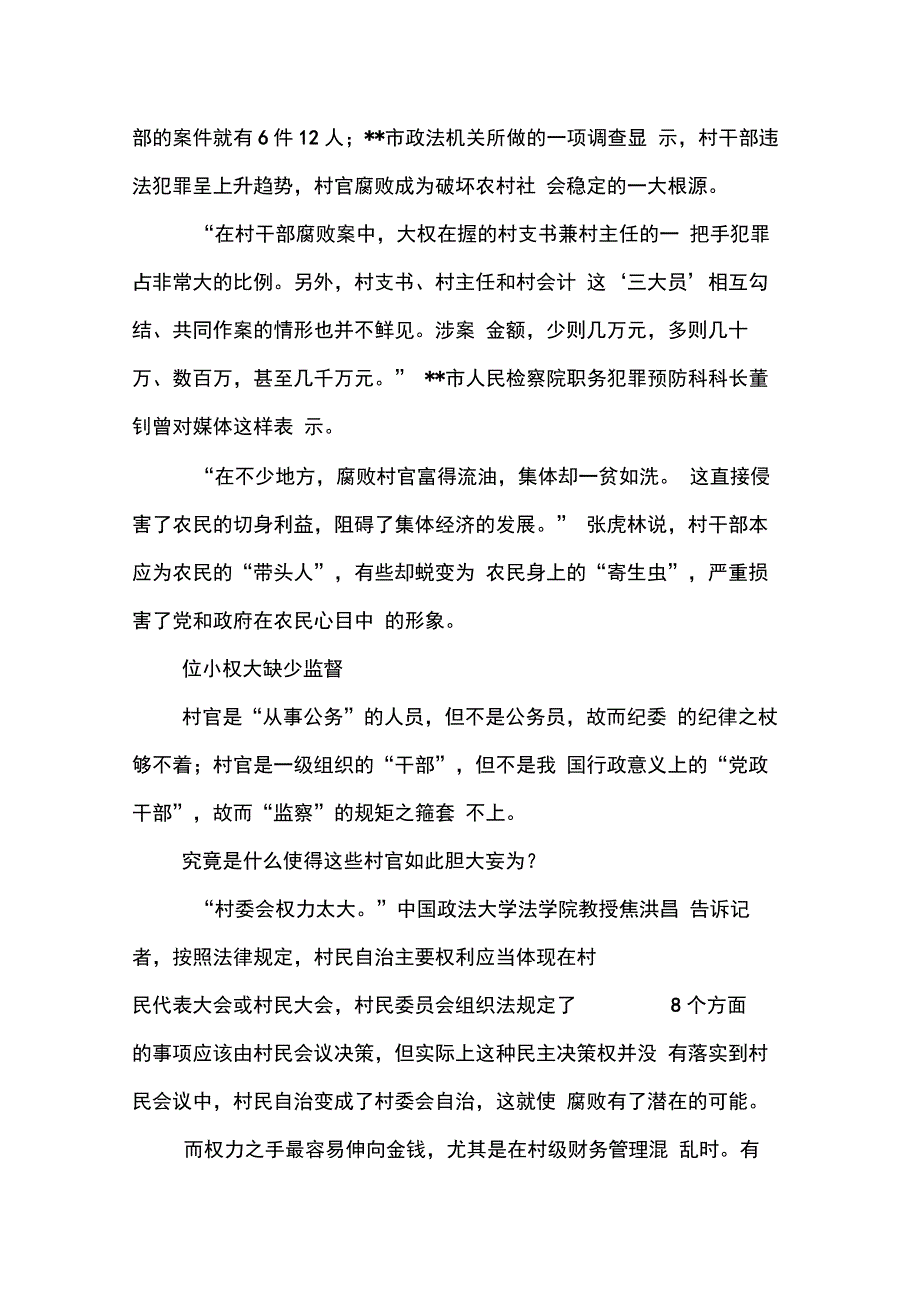 部的案件就有 6 件 12 人；**市政法机关所做的一项调查显 示，村干部违法犯罪呈上升趋势，村官腐败成为破坏农村社 会稳定的一大根源。

“在村干部腐败案中，大权在握的村支书兼村主任的一 把手犯罪占非常大的比例。另外，村支书、村主任和村会计 这‘三大员’相互勾结、共同作案的情形也并不鲜见。涉案 金额，少则几万元，多则几十万、数百万，甚至几千万元。” **市人民检察院职务犯罪预防科科长董钊曾对媒体这样表 示。

“在不少地方，腐败村官富得流油，集体却一贫如洗。 这直接侵害了农民的切身利益，阻碍了集体经济的发展。” 张虎林说，村干部本应为农民的“带头人”，有些却蜕变为 农民身上的“寄生虫”，严重损害了党和政府在农民心目中 的形象。

位小权大缺少监督

村官是“从事公务”的人员，但不是公务员，故而纪委 的纪律之杖够不着；村官是一级组织的“干部”，但不是我 国行政意义上的“党政干部”，故而“监察”的规矩之箍套 不上。

究竟是什么使得这些村官如此胆大妄为？

“村委会权力太大。”中国政法大学法学院教授焦洪昌 告诉记者，按照法律规定，村民自治主要权利应当体现在村民代表大会或村民大会，村民委员会组织法规定了 8 个方面的事项应该由村民会议决策，但实际上这种民主决策权并没 有落实到村民会议中，村民自治变成了村委会自治，这就使 腐败有了潜在的可能。

而权力之手最容易伸向金钱，尤其是在村级财务管理混 乱时。有